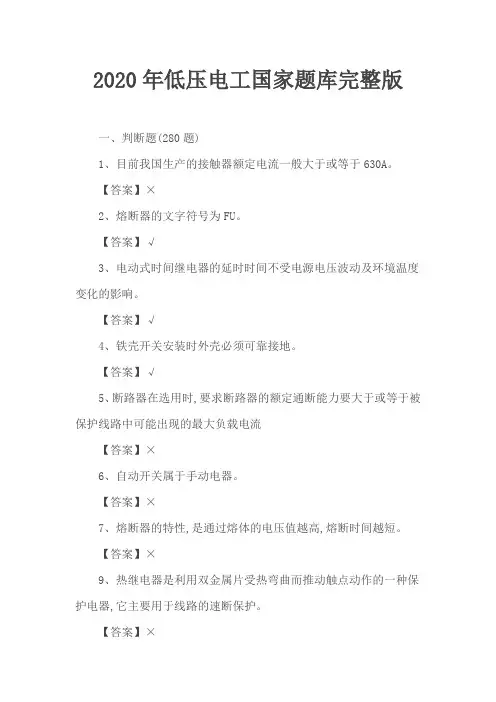 2020 年低压电工国家题库完整版

一、判断题(280 题)

1、目前我国生产的接触器额定电流一般大于或等于 630A。

【答案】×

2、熔断器的文字符号为 FU。

【答案】√

3、电动式时间继电器的延时时间不受电源电压波动及环境温度变化的影响。

【答案】√

4、铁壳开关安装时外壳必须可靠接地。

【答案】√

5、断路器在选用时,要求断路器的额定通断能力要大于或等于被保护线路中可能出现的最大负载电流

【答案】×

6、自动开关属于手动电器。

【答案】×

7、熔断器的特性,是通过熔体的电压值越高,熔断时间越短。

【答案】×

9、热继电器是利用双金属片受热弯曲而推动触点动作的一种保护电器,它主要用于线路的速断保护。

【答案】×